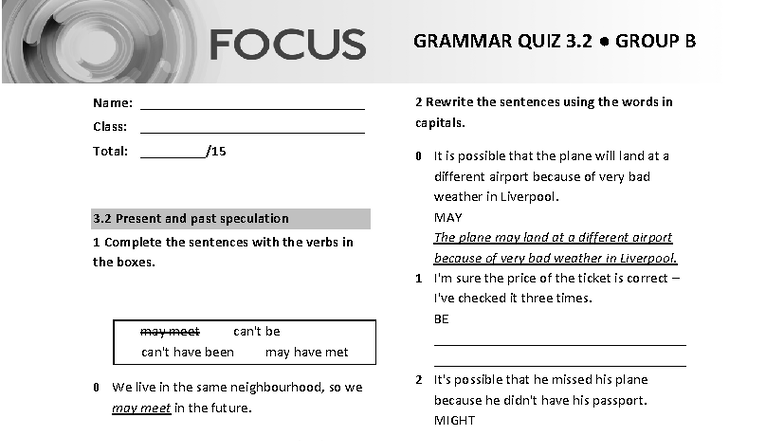 FOCUS

GRAMMAR QUIZ 3.2 • GROUP B

Name: ____

Class: ____

Total: ____/15

3.2 Present and past speculation

1 Complete the sentences with the verbs in the boxes.

may meet can't be
can't have been may have met

0 We live in the same neighbourhood, so we may meet in the future.

2 Rewrite the sentences using the words in capitals.

0 It is possible that the plane will land at a different airport because of very bad weather in Liverpool.
MAY
The plane may land at a different airport because of very bad weather in Liverpool.

1 I'm sure the price of the ticket is correct – I've checked it three times.
BE
____
____

2 It's possible that he missed his plane because he didn't have his passport.
MIGHT